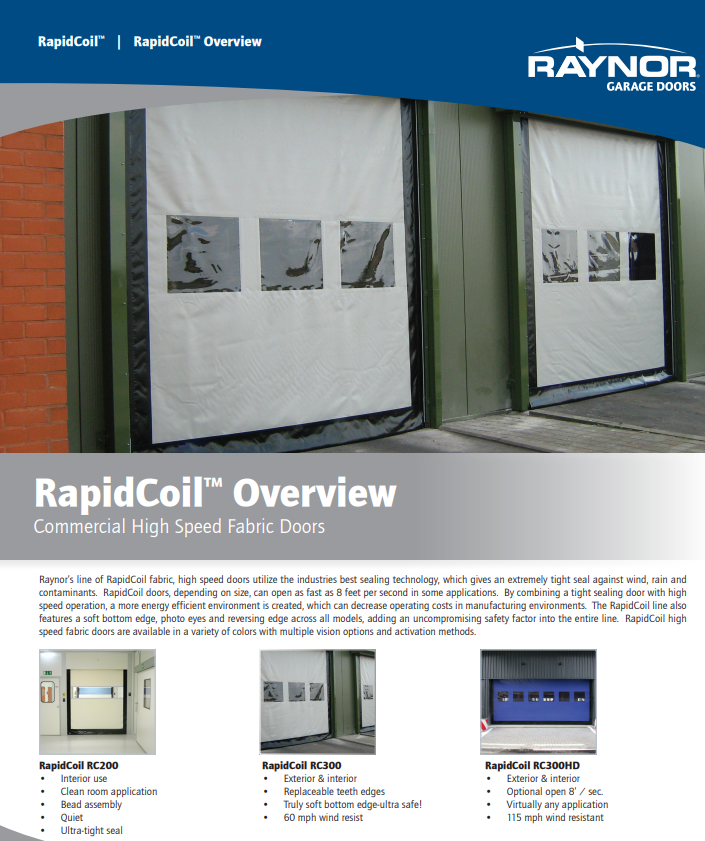 RapidCoil™ | RapidCoil™ Overview

RAYNOR
GARAGE DOORS

RapidCoil™ Overview
Commercial High Speed Fabric Doors

Raynor's line of RapidCoil fabric, high speed doors utilize the industries best sealing technology, which gives an extremely tight seal against wind, rain and contaminants. RapidCoil doors, depending on size, can open as fast as 8 feet per second in some applications. By combining a tight sealing door with high speed operation, a more energy efficient environment is created, which can decrease operating costs in manufacturing environments. The RapidCoil line also features a soft bottom edge, photo eyes and reversing edge across all models, adding an uncompromising safety factor into the entire line. RapidCoil high speed fabric doors are available in a variety of colors with multiple vision options and activation methods.

RapidCoil RC200
• Interior use
• Clean room application
• Bead assembly
• Quiet
• Ultra-tight seal

RapidCoil RC300
• Exterior & interior
• Replaceable teeth edges
• Truly soft bottom edge-ultra safe!
• 60 mph wind resist

RapidCoil RC300HD
• Exterior & interior
• Optional open 8' / sec.
• Virtually any application
• 115 mph wind resistant